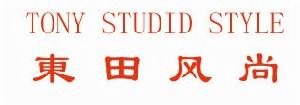 TONY STUDID STYLE
東田风尚